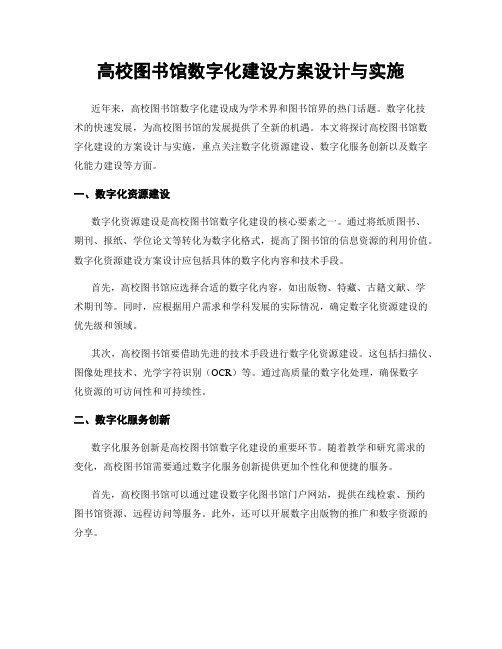 高校图书馆数字化建设方案设计与实施

近年来，高校图书馆数字化建设成为学术界和图书馆界的热门话题。数字化技术的快速发展，为高校图书馆的发展提供了全新的机遇。本文将探讨高校图书馆数字化建设的方案设计与实施，重点关注数字化资源建设、数字化服务创新以及数字化能力建设等方面。

一、数字化资源建设

数字化资源建设是高校图书馆数字化建设的核心要素之一。通过将纸质图书、期刊、报纸、学位论文等转化为数字化格式，提高了图书馆的信息资源的利用价值。数字化资源建设方案设计应包括具体的数字化内容和技术手段。

首先，高校图书馆应选择合适的数字化内容，如出版物、特藏、古籍文献、学术期刊等。同时，应根据用户需求和学科发展的实际情况，确定数字化资源建设的优先级和领域。

其次，高校图书馆要借助先进的技术手段进行数字化资源建设。这包括扫描仪、图像处理技术、光学字符识别（OCR）等。通过高质量的数字化处理，确保数字化资源的可访问性和可持续性。

二、数字化服务创新

数字化服务创新是高校图书馆数字化建设的重要环节。随着教学和研究需求的变化，高校图书馆需要通过数字化服务创新提供更加个性化和便捷的服务。

首先，高校图书馆可以通过建设数字化图书馆门户网站，提供在线检索、预约图书馆资源、远程访问等服务。此外，还可以开展数字出版物的推广和数字资源的分享。